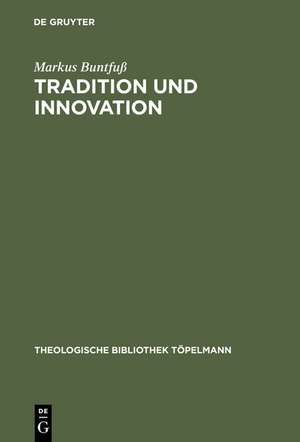 DE GRUYTER

Markus Buntfuß

TRADITION UND INNOVATION

THEOLOGISCHE BIBLIOTHEK TÖPELMANN

DE
G